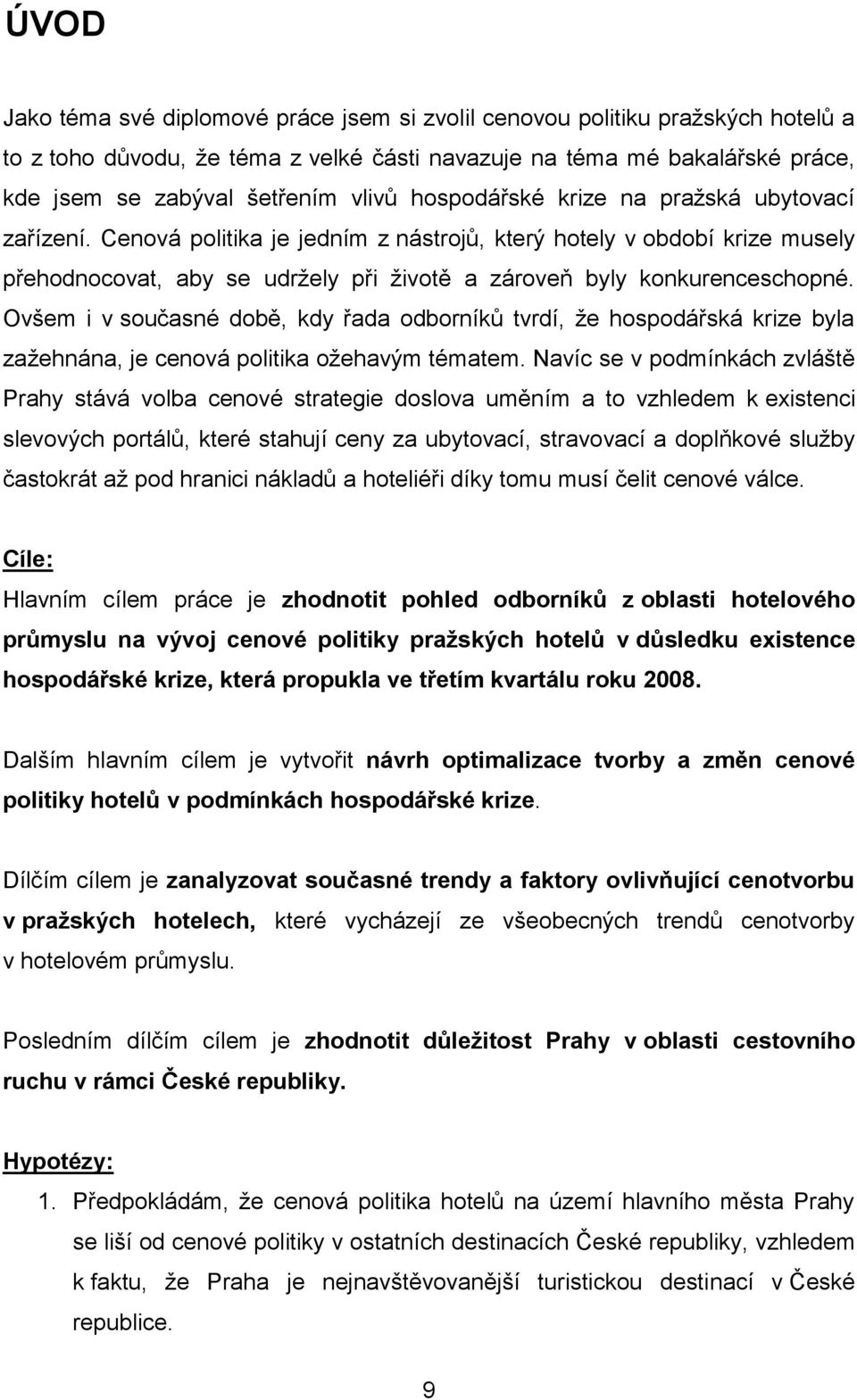 ÚVOD

Jako téma své diplomové práce jsem si zvolil cenovou politiku pražských hotelů a to z toho důvodu, že téma z velké části navazuje na téma mé bakalářské práce, kde jsem se zabýval šetřením vlivů hospodářské krize na pražská ubytovací zařízení. Cenová politika je jedním z nástrojů, který hotely v období krize musely přehodnocovat, aby se udržely při životě a zároveň byly konkurenceschopné. Ovšem i v současné době, kdy řada odborníků tvrdí, že hospodářská krize byla zažehnána, je cenová politika ožehavým tématem. Navíc se v podmínkách zvláště Prahy stává volba cenové strategie doslova uměním a to vzhledem k existenci slevových portálů, které stahují ceny za ubytovací, stravovací a doplňkové služby častokrát až pod hranici nákladů a hoteliéři díky tomu musí čelit cenové válce.

Cíle:
Hlavním cílem práce je zhodnotit pohled odborníků z oblasti hotelového průmyslu na vývoj cenové politiky pražských hotelů v důsledku existence hospodářské krize, která propukla ve třetím kvartálu roku 2008.

Dalším hlavním cílem je vytvořit návrh optimalizace tvorby a změn cenové politiky hotelů v podmínkách hospodářské krize.

Dílčím cílem je zanalyzovat současné trendy a faktory ovlivňující cenotvorbu v pražských hotelech, které vycházejí ze všeobecných trendů cenotvorby v hotelovém průmyslu.

Posledním dílčím cílem je zhodnotit důležitost Prahy v oblasti cestovního ruchu v rámci České republiky.

Hypotézy:
1. Předpokládám, že cenová politika hotelů na území hlavního města Prahy se liší od cenové politiky v ostatních destinacích České republiky, vzhledem k faktu, že Praha je nejnavštěvovanější turistickou destinací v České republice.

9